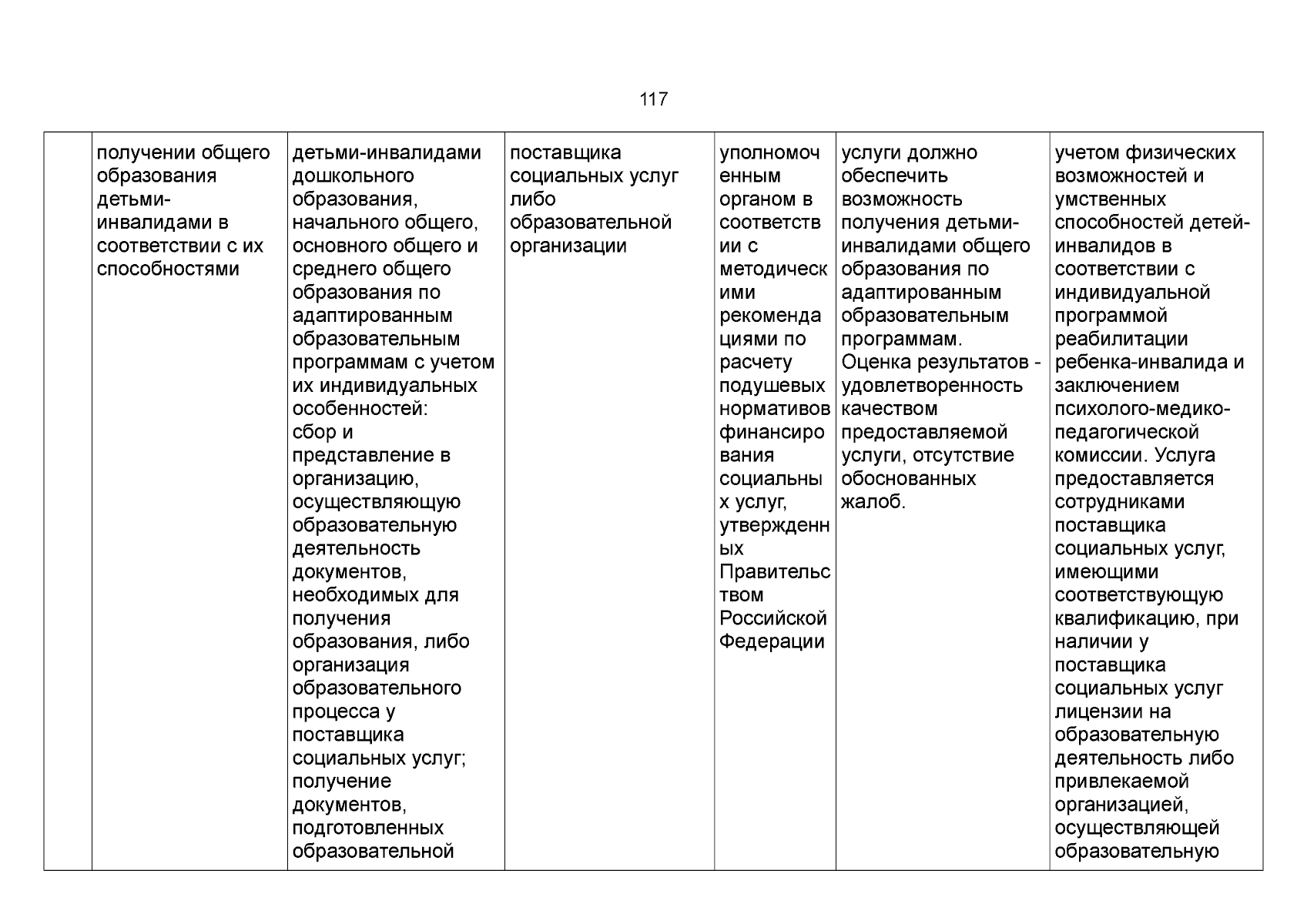 117

|  | получении общего образования детьми-инвалидами в соответствии с их способностями | детьми-инвалидами дошкольного образования, начального общего, основного общего и среднего общего образования по адаптированным образовательным программам с учетом их индивидуальных особенностей: сбор и представление в организацию, осуществляющую образовательную деятельность документов, необходимых для получения образования, либо организация образовательного процесса у поставщика социальных услуг; получение документов, подготовленных образовательной | поставщика социальных услуг либо образовательной организации | уполномоченным органом в соответствии с методическими рекомендациями по расчету подушевых нормативов финансирования социальных услуг, утвержденных Правительством Российской Федерации | услуги должно обеспечить возможность получения детьми-инвалидами общего образования по адаптированным образовательным программам. Оценка результатов - удовлетворенность качеством предоставляемой услуги, отсутствие обоснованных жалоб. | учетом физических возможностей и умственных способностей детей-инвалидов в соответствии с индивидуальной программой реабилитации ребенка-инвалида и заключением психолого-медико-педагогической комиссии. Услуга предоставляется сотрудниками поставщика социальных услуг, имеющими соответствующую квалификацию, при наличии у поставщика социальных услуг лицензии на образовательную деятельность либо привлекаемой организацией, осуществляющей образовательную |
|---|---|---|---|---|---|---|